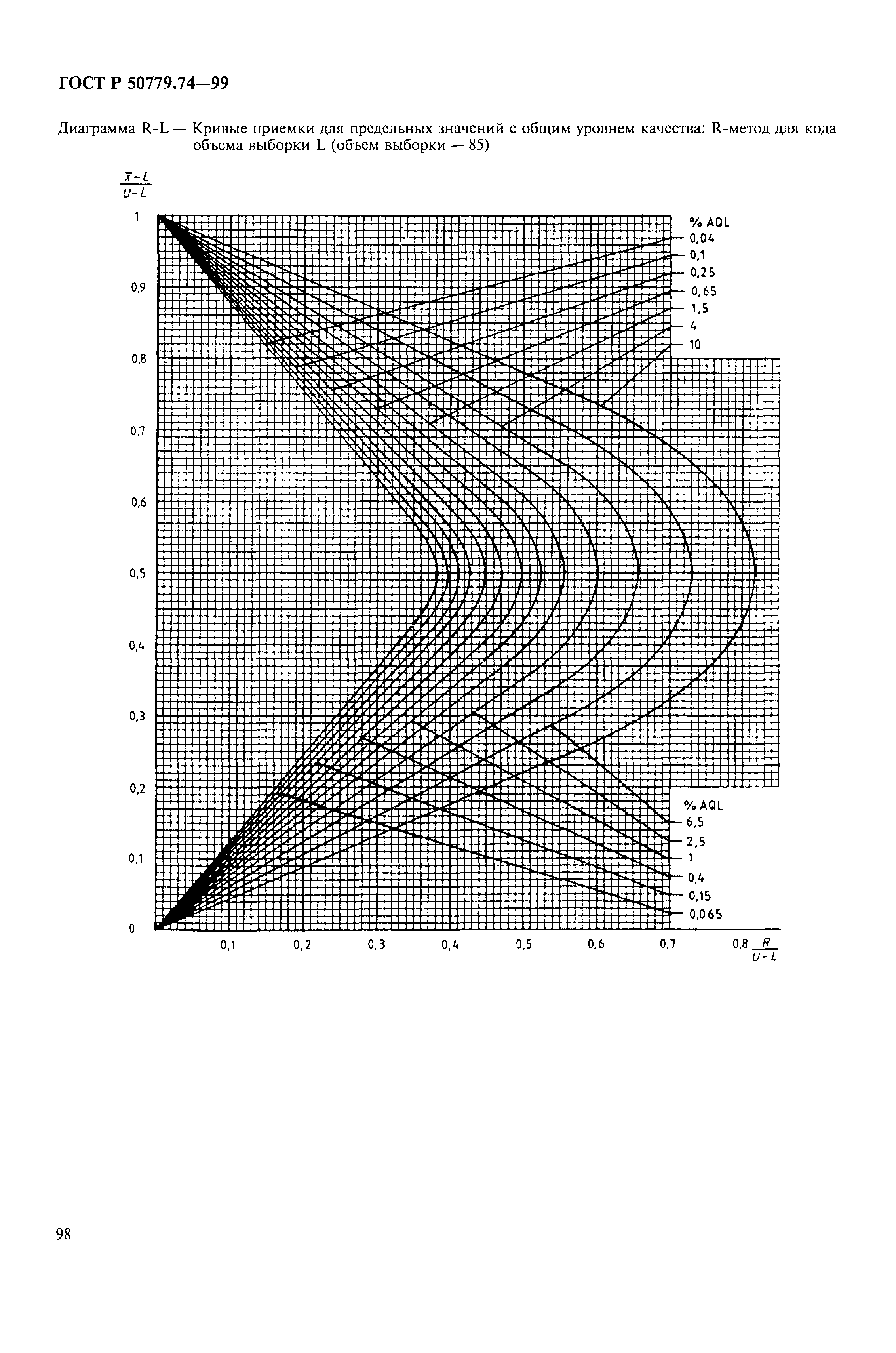 ГОСТ Р 50779.74—99

Диаграмма R-L — Кривые приемки для предельных значений с общим уровнем качества: R-метод для кода объема выборки L (объем выборки — 85)

$\frac{\bar{x}-L}{U-L}$

1
0,9
0,8
0,7
0,6
0,5
0,4
0,3
0,2
0,1
0

% AQL
0,04
0,1
0,25
0,65
1,5
4
10

% AQL
6,5
2,5
1
0,4
0,15
0,065

0,1 0,2 0,3 0,4 0,5 0,6 0,7 0,8 $\frac{R}{U-L}$

98